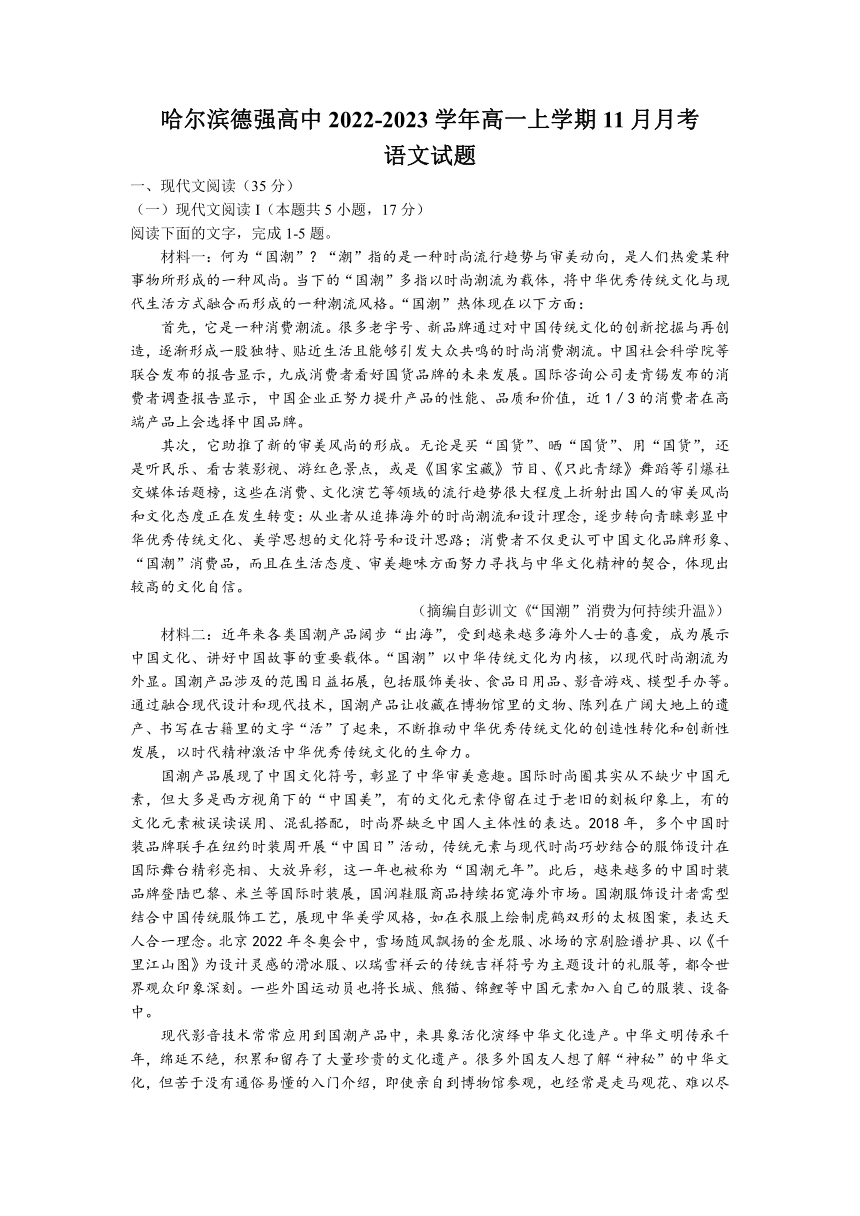 哈尔滨德强高中 2022-2023 学年高一上学期 11 月月考
语文试题

一、现代文阅读（35 分）
（一）现代文阅读 I（本题共 5 小题，17 分）
阅读下面的文字，完成 1-5 题。

材料一：何为“国潮”？“潮”指的是一种时尚流行趋势与审美动向，是人们热爱某种事物所形成的一种风尚。当下的“国潮”多指以时尚潮流为载体，将中华优秀传统文化与现代生活方式融合而形成的一种潮流风格。“国潮”热体现在以下方面：

首先，它是一种消费潮流。很多老字号、新品牌通过对中国传统文化的创新挖掘与再创造，逐渐形成一股独特、贴近生活且能够引发大众共鸣的时尚消费潮流。中国社会科学院等联合发布的报告显示，九成消费者看好国货品牌的未来发展。国际咨询公司麦肯锡发布的消费者调查报告显示，中国企业正努力提升产品的性能、品质和价值，近 1 / 3 的消费者在高端产品上会选择中国品牌。

其次，它助推了新的审美风尚的形成。无论是买“国货”、晒“国货”、用“国货”，还是听民乐、看古装影视、游红色景点，或是《国家宝藏》节目、《只此青绿》舞蹈等引爆社交媒体话题榜，这些在消费、文化演艺等领域的流行趋势很大程度上折射出国人的审美风尚和文化态度正在发生转变：从业者从追捧海外的时尚潮流和设计理念，逐步转向青睐彰显中华优秀传统文化、美学思想的文化符号和设计思路；消费者不仅更认可中国文化品牌形象、“国潮”消费品，而且在生活态度、审美趣味方面努力寻找与中华文化精神的契合，体现出较高的文化自信。

（摘编自彭训文《“国潮”消费为何持续升温》）

材料二：近年来各类国潮产品阔步“出海”，受到越来越多海外人士的喜爱，成为展示中国文化、讲好中国故事的重要载体。“国潮”以中华传统文化为内核，以现代时尚潮流为外显。国潮产品涉及的范围日益拓展，包括服饰美妆、食品日用品、影音游戏、模型手办等。通过融合现代设计和现代技术，国潮产品让收藏在博物馆里的文物、陈列在广阔大地上的遗产、书写在古籍里的文字“活”了起来，不断推动中华优秀传统文化的创造性转化和创新性发展，以时代精神激活中华优秀传统文化的生命力。

国潮产品展现了中国文化符号，彰显了中华审美意趣。国际时尚圈其实从不缺少中国元素，但大多是西方视角下的“中国美”，有的文化元素停留在过于老旧的刻板印象上，有的文化元素被误读误用、混乱搭配，时尚界缺乏中国人主体性的表达。2018 年，多个中国时装品牌联手在纽约时装周开展“中国日”活动，传统元素与现代时尚巧妙结合的服饰设计在国际舞台精彩亮相、大放异彩，这一年也被称为“国潮元年”。此后，越来越多的中国时装品牌登陆巴黎、米兰等国际时装展，国润鞋服商品持续拓宽海外市场。国潮服饰设计者需型结合中国传统服饰工艺，展现中华美学风格，如在衣服上绘制虎鹤双形的太极图案，表达天人合一理念。北京 2022 年冬奥会中，雪场随风飘扬的金龙服、冰场的京剧脸谱护具、以《千里江山图》为设计灵感的滑冰服、以瑞雪祥云的传统吉祥符号为主题设计的礼服等，都令世界观众印象深刻。一些外国运动员也将长城、熊猫、锦鲤等中国元素加入自己的服装、设备中。

现代影音技术常常应用到国潮产品中，来具象活化演绎中华文化遗产。中华文明传承千年，绵延不绝，积累和留存了大量珍贵的文化遗产。很多外国友人想了解“神秘”的中华文化，但苦于没有通俗易懂的入门介绍，即使亲自到博物馆参观，也经常是走马观花、难以尽